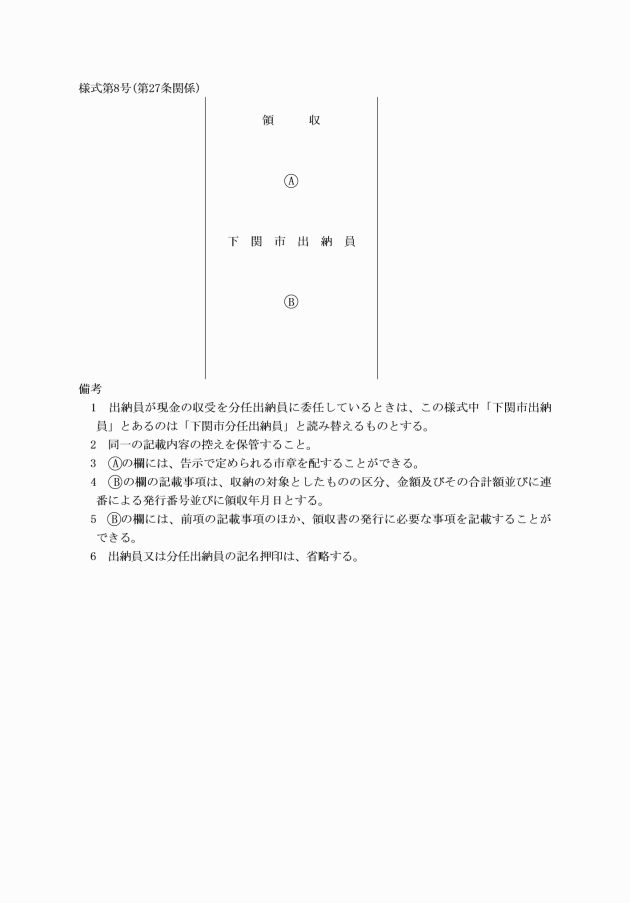 様式第8号(第27条関係)

領　　収

Ⓐ

下　関　市　出　納　員

Ⓑ

備考
1　出納員が現金の収受を分任出納員に委任しているときは、この様式中「下関市出納員」とあるのは「下関市分任出納員」と読み替えるものとする。
2　同一の記載内容の控えを保管すること。
3　Ⓐの欄には、告示で定められる市章を配することができる。
4　Ⓑの欄の記載事項は、収納の対象としたものの区分、金額及びその合計額並びに連番による発行番号並びに領収年月日とする。
5　Ⓑの欄には、前項の記載事項のほか、領収書の発行に必要な事項を記載することができる。
6　出納員又は分任出納員の記名押印は、省略する。